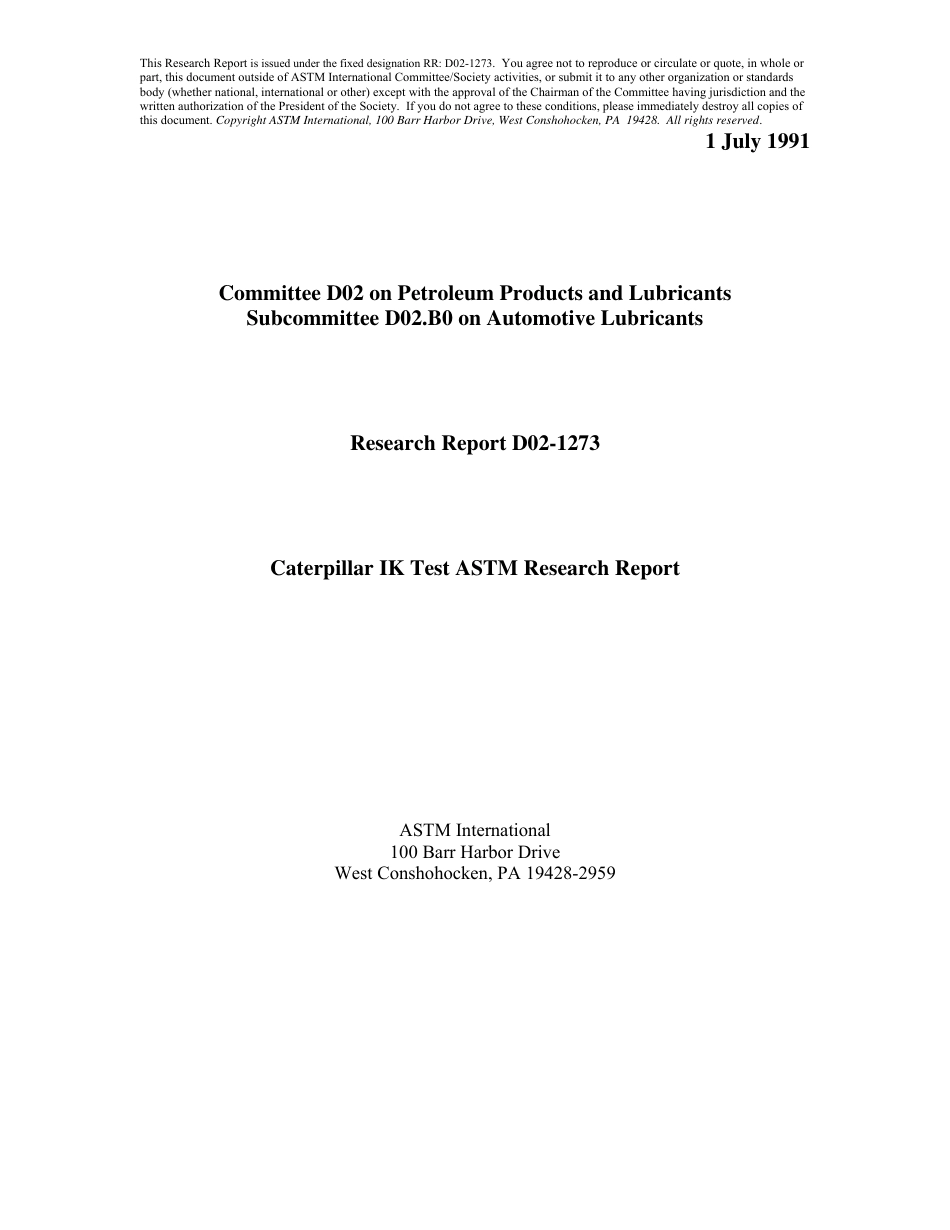 This Research Report is issued under the fixed designation RR: D02-1273. You agree not to reproduce or circulate or quote, in whole or part, this document outside of ASTM International Committee/Society activities, or submit it to any other organization or standards body (whether national, international or other) except with the approval of the Chairman of the Committee having jurisdiction and the written authorization of the President of the Society. If you do not agree to these conditions, please immediately destroy all copies of this document. Copyright ASTM International, 100 Barr Harbor Drive, West Conshohocken, PA 19428. All rights reserved.

1 July 1991

Committee D02 on Petroleum Products and Lubricants
Subcommittee D02.B0 on Automotive Lubricants

Research Report D02-1273

Caterpillar IK Test ASTM Research Report

ASTM International
100 Barr Harbor Drive
West Conshohocken, PA 19428-2959